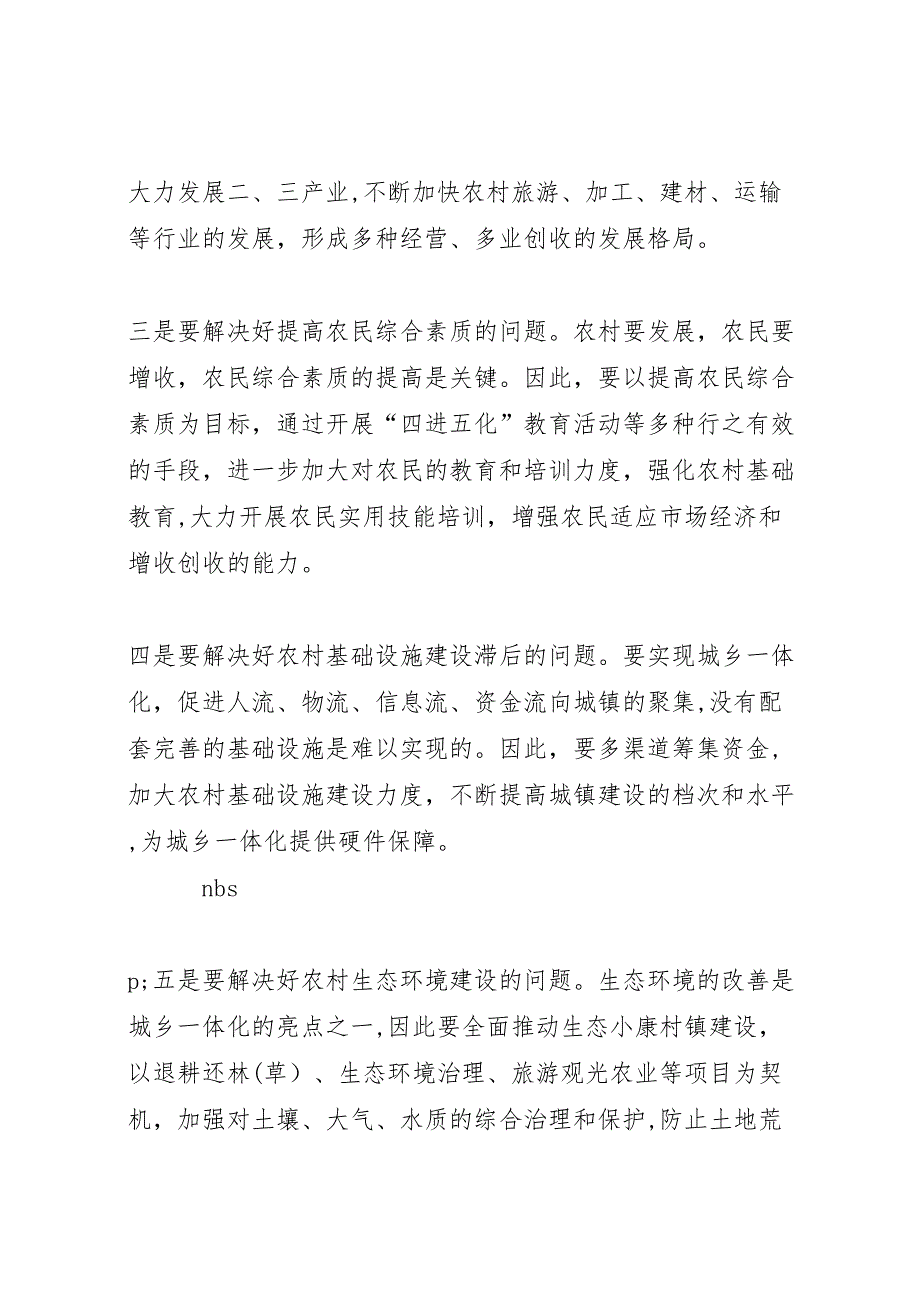 大力发展二、三产业,不断加快农村旅游、加工、建材、运输等行业的发展，形成多种经营、多业创收的发展格局。

三是要解决好提高农民综合素质的问题。农村要发展，农民要增收，农民综合素质的提高是关键。因此，要以提高农民综合素质为目标，通过开展“四进五化”教育活动等多种行之有效的手段，进一步加大对农民的教育和培训力度，强化农村基础教育,大力开展农民实用技能培训，增强农民适应市场经济和增收创收的能力。

四是要解决好农村基础设施建设滞后的问题。要实现城乡一体化，促进人流、物流、信息流、资金流向城镇的聚集,没有配套完善的基础设施是难以实现的。因此，要多渠道筹集资金，加大农村基础设施建设力度，不断提高城镇建设的档次和水平,为城乡一体化提供硬件保障。

nbs

p;五是要解决好农村生态环境建设的问题。生态环境的改善是城乡一体化的亮点之一,因此要全面推动生态小康村镇建设，以退耕还林(草）、生态环境治理、旅游观光农业等项目为契机，加强对土壤、大气、水质的综合治理和保护,防止土地荒